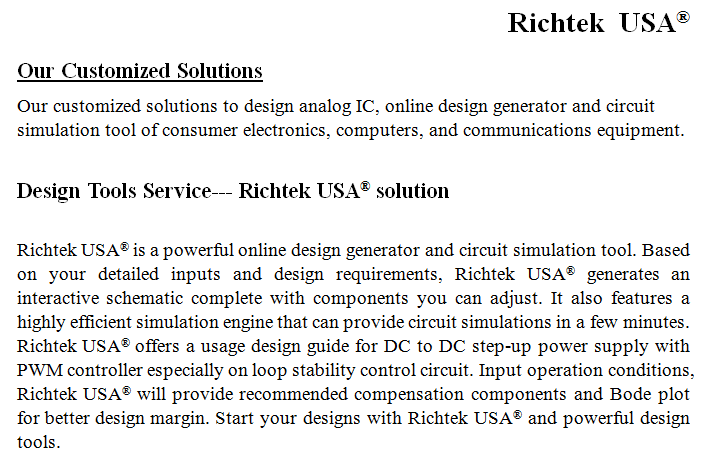 Richtek USA®

Our Customized Solutions

Our customized solutions to design analog IC, online design generator and circuit simulation tool of consumer electronics, computers, and communications equipment.

Design Tools Service--- Richtek USA® solution

Richtek USA® is a powerful online design generator and circuit simulation tool. Based on your detailed inputs and design requirements, Richtek USA® generates an interactive schematic complete with components you can adjust. It also features a highly efficient simulation engine that can provide circuit simulations in a few minutes. Richtek USA® offers a usage design guide for DC to DC step-up power supply with PWM controller especially on loop stability control circuit. Input operation conditions, Richtek USA® will provide recommended compensation components and Bode plot for better design margin. Start your designs with Richtek USA® and powerful design tools.